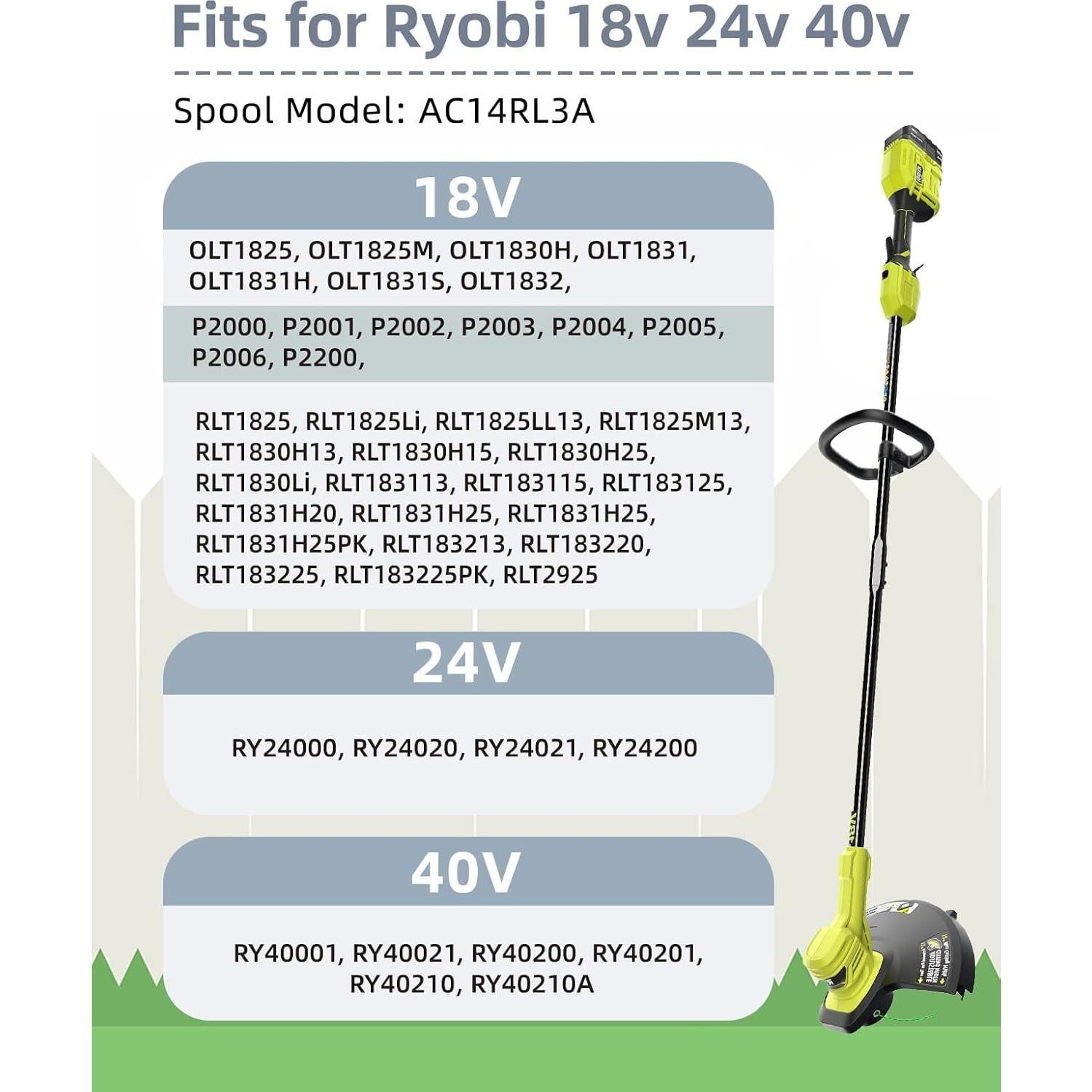 Fits for Ryobi 18v 24v 40v

Spool Model: AC14RL3A

18V

OLT1825, OLT1825M, OLT1830H, OLT1831, OLT1831H, OLT1831S, OLT1832,

P2000, P2001, P2002, P2003, P2004, P2005, P2006, P2200,

RLT1825, RLT1825Li, RLT1825LL13, RLT1825M13, RLT1830H13, RLT1830H15, RLT1830H25, RLT1830Li, RLT183113, RLT183115, RLT183125, RLT1831H20, RLT1831H25, RLT1831H25, RLT1831H25PK, RLT183213, RLT183220, RLT183225, RLT183225PK, RLT2925

24V

RY24000, RY24020, RY24021, RY24200

40V

RY40001, RY40021, RY40200, RY40201, RY40210, RY40210A